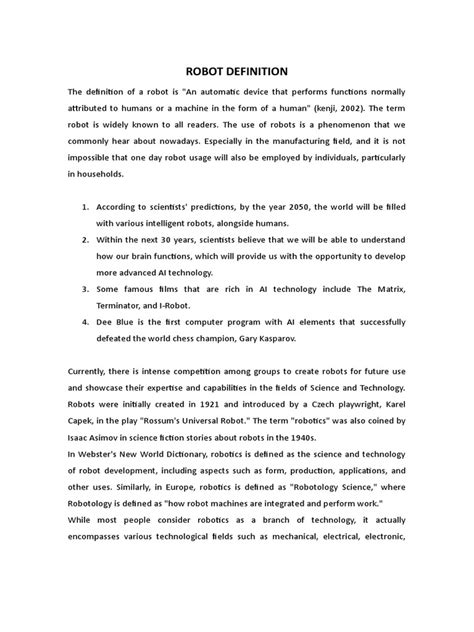 ROBOT DEFINITION

The definition of a robot is "An automatic device that performs functions normally attributed to humans or a machine in the form of a human" (kenji, 2002). The term robot is widely known to all readers. The use of robots is a phenomenon that we commonly hear about nowadays. Especially in the manufacturing field, and it is not impossible that one day robot usage will also be employed by individuals, particularly in households.

1. According to scientists' predictions, by the year 2050, the world will be filled with various intelligent robots, alongside humans.
2. Within the next 30 years, scientists believe that we will be able to understand how our brain functions, which will provide us with the opportunity to develop more advanced AI technology.
3. Some famous films that are rich in AI technology include The Matrix, Terminator, and I-Robot.
4. Dee Blue is the first computer program with AI elements that successfully defeated the world chess champion, Gary Kasparov.

Currently, there is intense competition among groups to create robots for future use and showcase their expertise and capabilities in the fields of Science and Technology. Robots were initially created in 1921 and introduced by a Czech playwright, Karel Capek, in the play "Rossum's Universal Robot." The term "robotics" was also coined by Isaac Asimov in science fiction stories about robots in the 1940s.
In Webster's New World Dictionary, robotics is defined as the science and technology of robot development, including aspects such as form, production, applications, and other uses. Similarly, in Europe, robotics is defined as "Robotology Science," where Robotology is defined as "how robot machines are integrated and perform work."
While most people consider robotics as a branch of technology, it actually encompasses various technological fields such as mechanical, electrical, electronic,